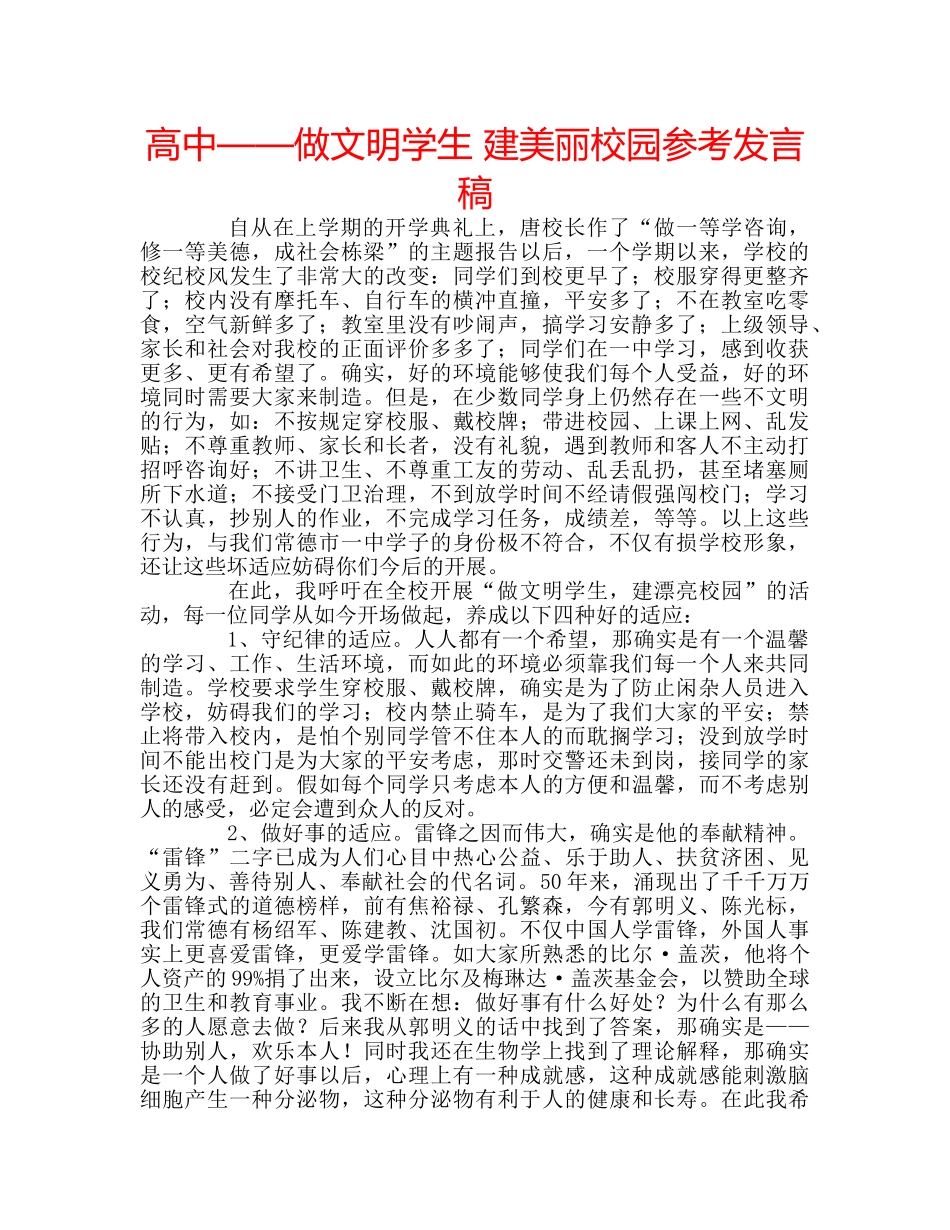 高中——做文明学生 建美丽校园参考发言稿

自从在上学期的开学典礼上，唐校长作了“做一等学咨询，修一等美德，成社会栋梁”的主题报告以后，一个学期以来，学校的校纪校风发生了非常大的改变：同学们到校更早了；校服穿得更整齐了；校内没有摩托车、自行车的横冲直撞，平安多了；不在教室吃零食，空气新鲜多了；教室里没有吵闹声，搞学习安静多了；上级领导、家长和社会对我校的正面评价多多了；同学们在一中学习，感到收获更多、更有希望了。确实，好的环境能够使我们每个人受益，好的环境同时需要大家来制造。但是，在少数同学身上仍然存在一些不文明的行为，如：不按规定穿校服、戴校牌；带进校园、上课上网、乱发贴；不尊重教师、家长和长者，没有礼貌，遇到教师和客人不主动打招呼咨询好；不讲卫生、不尊重工友的劳动、乱丢乱扔，甚至堵塞厕所下水道；不接受门卫治理，不到放学时间不经请假强闯校门；学习不认真，抄别人的作业，不完成学习任务，成绩差，等等。以上这些行为，与我们常德市一中学子的身份极不符合，不仅有损学校形象，还让这些坏适应妨碍你们今后的开展。

在此，我呼吁在全校开展“做文明学生，建漂亮校园”的活动，每一位同学从如今开场做起，养成以下四种好的适应：

1、守纪律的适应。人人都有一个希望，那确实是有一个温馨的学习、工作、生活环境，而如此的环境必须靠我们每一个人来共同制造。学校要求学生穿校服、戴校牌，确实是为了防止闲杂人员进入学校，妨碍我们的学习；校内禁止骑车，是为了我们大家的平安；禁止将带入校内，是怕个别同学管不住本人的而耽搁学习；没到放学时间不能出校门是为大家的平安考虑，那时交警还未到岗，接同学的家长还没有赶到。假如每个同学只考虑本人的方便和温馨，而不考虑别人的感受，必定会遭到众人的反对。

2、做好事的适应。雷锋之因而伟大，确实是他的奉献精神。“雷锋”二字已成为人们心目中热心公益、乐于助人、扶贫济困、见义勇为、善待别人、奉献社会的代名词。50年来，涌现出了千千万万个雷锋式的道德榜样，前有焦裕禄、孔繁森，今有郭明义、陈光标，我们常德有杨绍军、陈建教、沈国初。不仅中国人学雷锋，外国人事实上更喜爱雷锋，更爱学雷锋。如大家所熟悉的比尔·盖茨，他将个人资产的99%捐了出来，设立比尔及梅琳达·盖茨基金会，以赞助全球的卫生和教育事业。我不断在想：做好事有什么好处？为什么有那么多的人愿意去做？后来我从郭明义的话中找到了答案，那确实是——协助别人，欢乐本人！同时我还在生物学上找到了理论解释，那确实是一个人做了好事以后，心理上有一种成就感，这种成就感能刺激脑细胞产生一种分泌物，这种分泌物有利于人的健康和长寿。在此我希